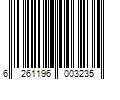 6 261196 003235